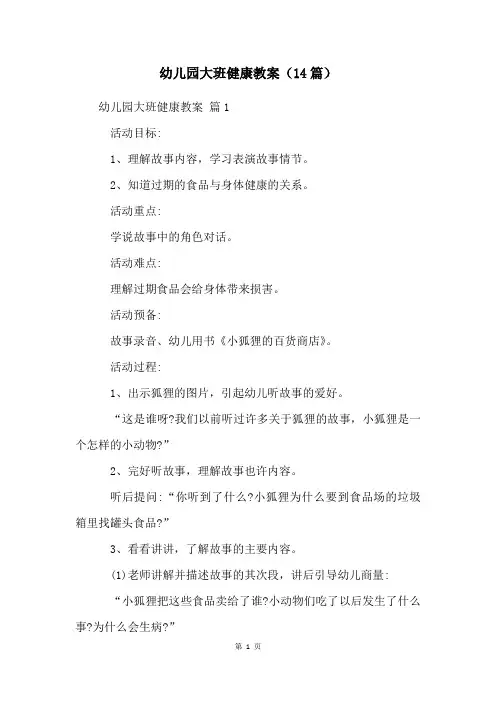 幼儿园大班健康教案（14篇）

幼儿园大班健康教案 篇1

活动目标:

1、理解故事内容，学习表演故事情节。

2、知道过期的食品与身体健康的关系。

活动重点:

学说故事中的角色对话。

活动难点:

理解过期食品会给身体带来损害。

活动预备:

故事录音、幼儿用书《小狐狸的百货商店》。

活动过程:

1、出示狐狸的图片，引起幼儿听故事的爱好。

“这是谁呀?我们以前听过许多关于狐狸的故事，小狐狸是一个怎样的小动物?”

2、完好听故事，理解故事也许内容。

听后提问:“你听到了什么?小狐狸为什么要到食品场的垃圾箱里找罐头食品?”

3、看看讲讲，了解故事的主要内容。

(1)老师讲解并描述故事的其次段，讲后引导幼儿商量:

“小狐狸把这些食品卖给了谁?小动物们吃了以后发生了什么事?为什么会生病?”

第 1 页